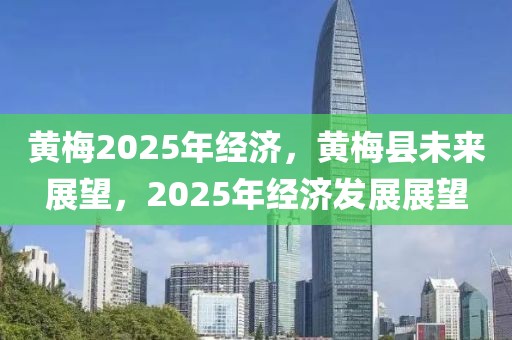 黄梅2025年经济，黄梅县未来展望，2025年经济发展展望